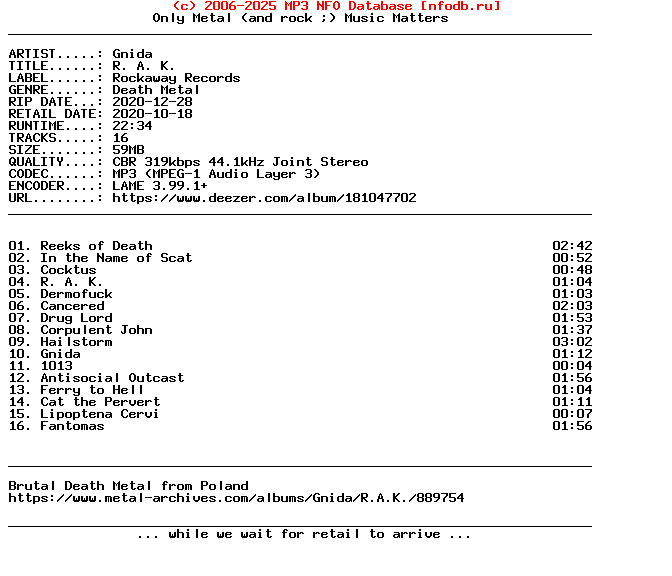 (c) 2006-2025 MP3 NFO Database [nfodb.ru]
Only Metal (and rock ;) Music Matters

ARTIST.....: Gnida
TITLE......: R. A. K.
LABEL......: Rockaway Records
GENRE......: Death Metal
RIP DATE...: 2020-12-28
RETAIL DATE: 2020-10-18
RUNTIME....: 22:34
TRACKS.....: 16
SIZE.......: 59MB
QUALITY....: CBR 319kbps 44.1kHz Joint Stereo
CODEC......: MP3 (MPEG-1 Audio Layer 3)
ENCODER....: LAME 3.99.1+
URL........: https://www.deezer.com/album/181047702

01. Reeks of Death 02:42
02. In the Name of Scat 00:52
03. Cocktus 00:48
04. R. A. K. 01:04
05. Dermofuck 01:03
06. Cancered 02:03
07. Drug Lord 01:53
08. Corpulent John 01:37
09. Hailstorm 03:02
10. Gnida 01:12
11. 1013 00:04
12. Antisocial Outcast 01:56
13. Ferry to Hell 01:04
14. Cat the Pervert 01:11
15. Lipoptena Cervi 00:07
16. Fantomas 01:56

Brutal Death Metal from Poland
https://www.metal-archives.com/albums/Gnida/R.A.K./889754

... while we wait for retail to arrive ...